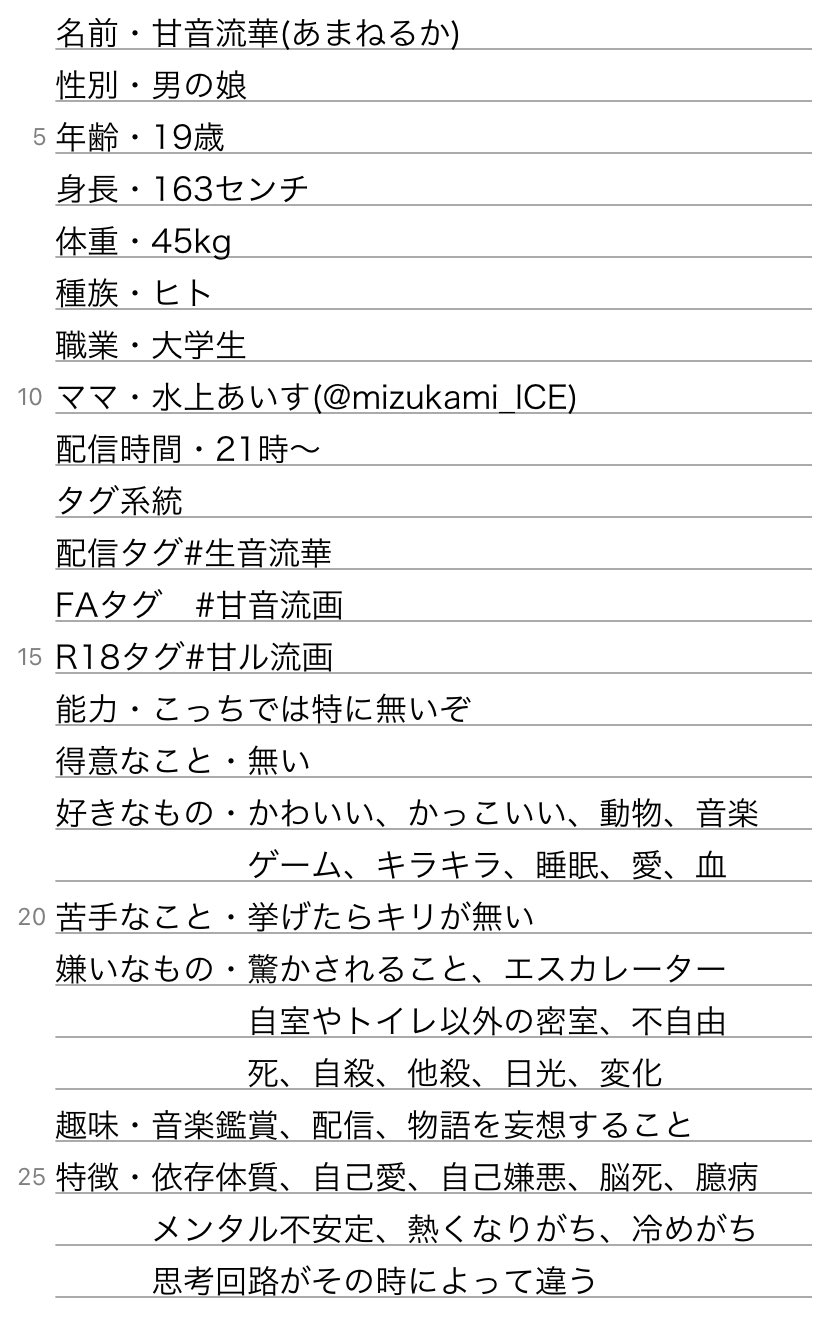 名前・甘音流華(あまねるか)
性別・男の娘
5 年齢・19歳
身長・163センチ
体重・45kg
種族・ヒト
職業・大学生
10 ママ・水上あいす(@mizukami_ICE)
配信時間・21時〜
タグ系統
配信タグ#生音流華
FAタグ　#甘音流画
15 R18タグ#甘ル流画
能力・こっちでは特に無いぞ
得意なこと・無い
好きなもの・かわいい、かっこいい、動物、音楽
ゲーム、キラキラ、睡眠、愛、血
20 苦手なこと・挙げたらキリが無い
嫌いなもの・驚かされること、エスカレーター
自室やトイレ以外の密室、不自由
死、自殺、他殺、日光、変化
趣味・音楽鑑賞、配信、物語を妄想すること
25 特徴・依存体質、自己愛、自己嫌悪、脳死、臆病
メンタル不安定、熱くなりがち、冷めがち
思考回路がその時によって違う